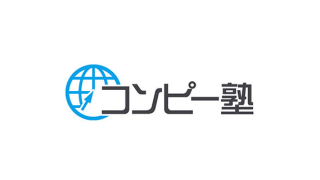 コンピー塾